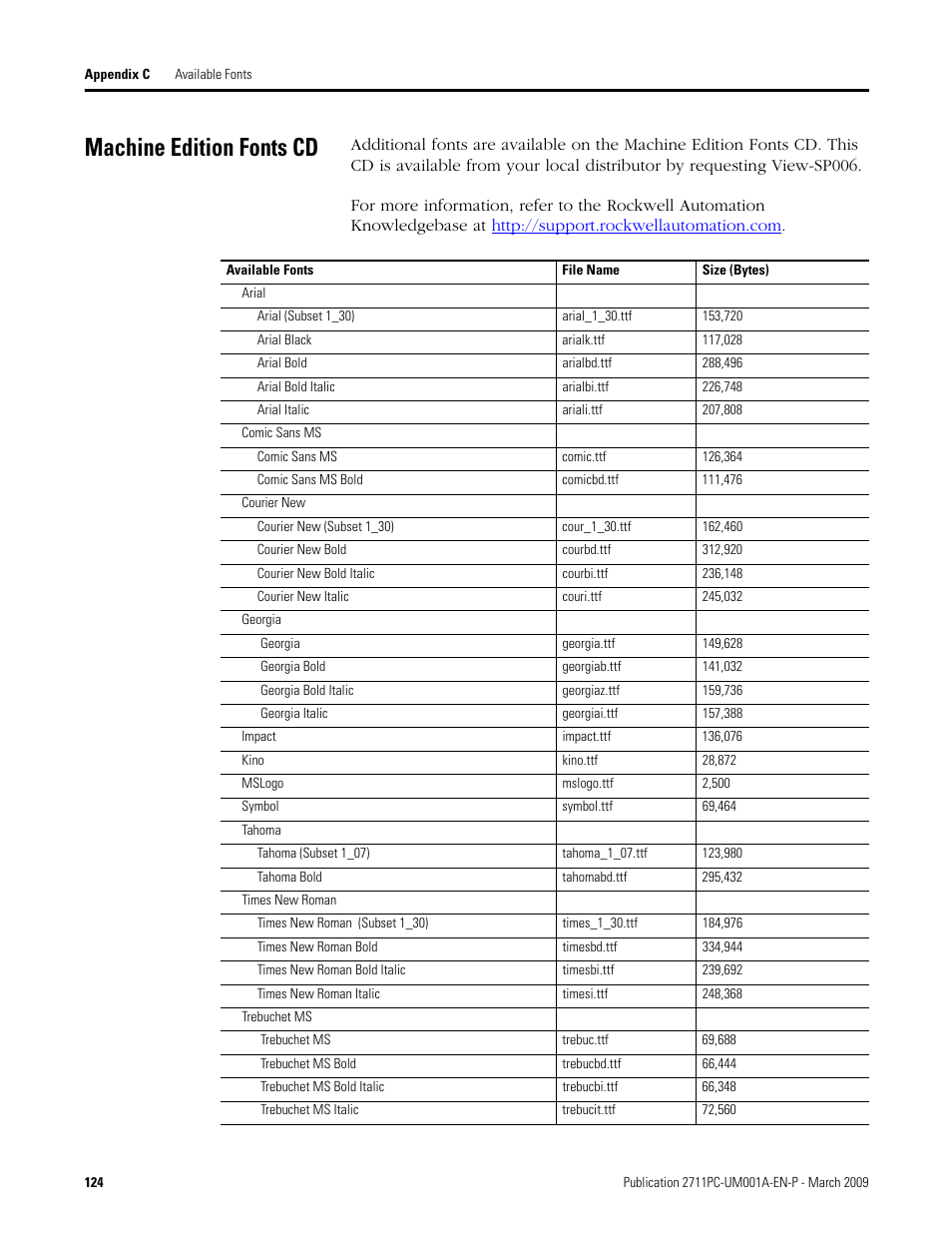 Appendix C Available Fonts

Machine Edition Fonts CD

Additional fonts are available on the Machine Edition Fonts CD. This CD is available from your local distributor by requesting View-SP006.

For more information, refer to the Rockwell Automation Knowledgebase at http://support.rockwellautomation.com.

| Available Fonts | File Name | Size (Bytes) |
|---|---|---|
| Arial | | |
| Arial (Subset 1_30) | arial_1_30.ttf | 153,720 |
| Arial Black | arialk.ttf | 117,028 |
| Arial Bold | arialbd.ttf | 288,496 |
| Arial Bold Italic | arialbi.ttf | 226,748 |
| Arial Italic | ariali.ttf | 207,808 |
| Comic Sans MS | | |
| Comic Sans MS | comic.ttf | 126,364 |
| Comic Sans MS Bold | comicbd.ttf | 111,476 |
| Courier New | | |
| Courier New (Subset 1_30) | cour_1_30.ttf | 162,460 |
| Courier New Bold | courbd.ttf | 312,920 |
| Courier New Bold Italic | courbi.ttf | 236,148 |
| Courier New Italic | couri.ttf | 245,032 |
| Georgia | | |
| Georgia | georgia.ttf | 149,628 |
| Georgia Bold | georgiab.ttf | 141,032 |
| Georgia Bold Italic | georgiaz.ttf | 159,736 |
| Georgia Italic | georgiai.ttf | 157,388 |
| Impact | impact.ttf | 136,076 |
| Kino | kino.ttf | 28,872 |
| MSLogo | mslogo.ttf | 2,500 |
| Symbol | symbol.ttf | 69,464 |
| Tahoma | | |
| Tahoma (Subset 1_07) | tahoma_1_07.ttf | 123,980 |
| Tahoma Bold | tahomabd.ttf | 295,432 |
| Times New Roman | | |
| Times New Roman (Subset 1_30) | times_1_30.ttf | 184,976 |
| Times New Roman Bold | timesbd.ttf | 334,944 |
| Times New Roman Bold Italic | timesbi.ttf | 239,692 |
| Times New Roman Italic | timesi.ttf | 248,368 |
| Trebuchet MS | | |
| Trebuchet MS | trebuc.ttf | 69,688 |
| Trebuchet MS Bold | trebucbd.ttf | 66,444 |
| Trebuchet MS Bold Italic | trebucbi.ttf | 66,348 |
| Trebuchet MS Italic | trebucit.ttf | 72,560 |

124

Publication 2711PC-UM001A-EN-P - March 2009